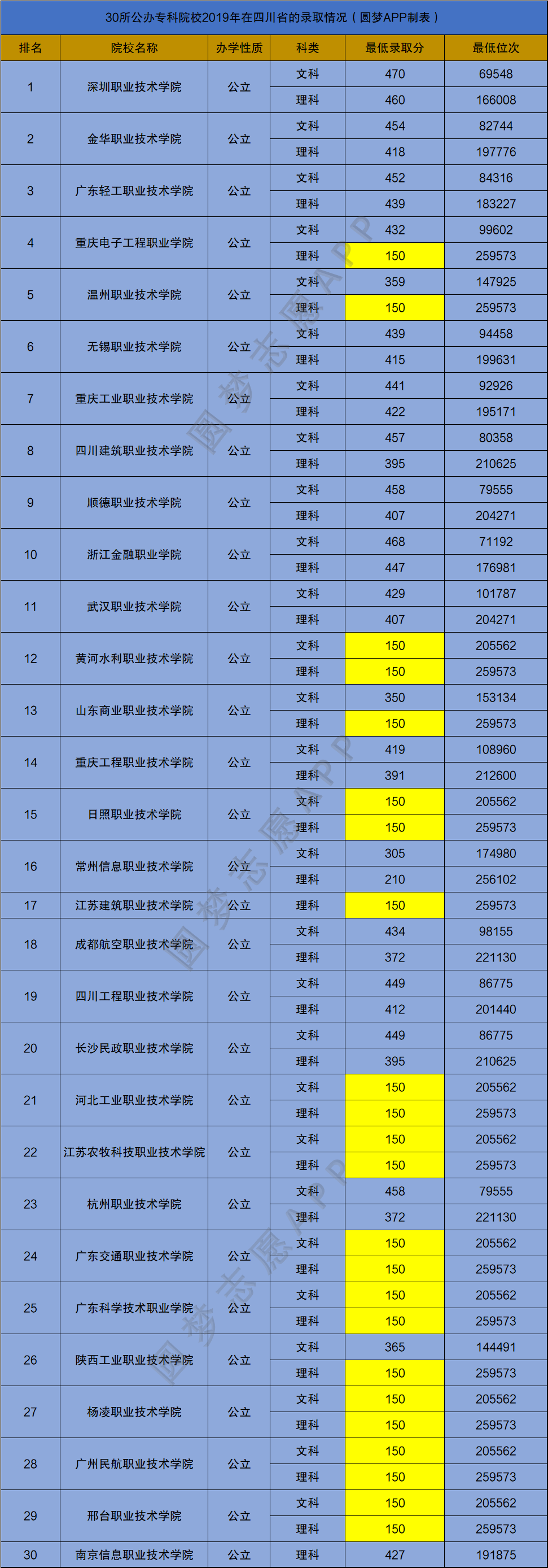 30所公办专科院校2019年在四川省的录取情况（圆梦APP制表）

| 排名 | 院校名称 | 办学性质 | 科类 | 最低录取分 | 最低位次 |
|---|---|---|---|---|---|
| 1 | 深圳职业技术学院 | 公立 | 文科 | 470 | 69548 |
| | | | 理科 | 460 | 166008 |
| 2 | 金华职业技术学院 | 公立 | 文科 | 454 | 82744 |
| | | | 理科 | 418 | 197776 |
| 3 | 广东轻工职业技术学院 | 公立 | 文科 | 452 | 84316 |
| | | | 理科 | 439 | 183227 |
| 4 | 重庆电子工程职业学院 | 公立 | 文科 | 432 | 99602 |
| | | | 理科 | 150 | 259573 |
| 5 | 温州职业技术学院 | 公立 | 文科 | 359 | 147925 |
| | | | 理科 | 150 | 259573 |
| 6 | 无锡职业技术学院 | 公立 | 文科 | 439 | 94458 |
| | | | 理科 | 415 | 199631 |
| 7 | 重庆工业职业技术学院 | 公立 | 文科 | 441 | 92926 |
| | | | 理科 | 422 | 195171 |
| 8 | 四川建筑职业技术学院 | 公立 | 文科 | 457 | 80358 |
| | | | 理科 | 395 | 210625 |
| 9 | 顺德职业技术学院 | 公立 | 文科 | 458 | 79555 |
| | | | 理科 | 407 | 204271 |
| 10 | 浙江金融职业学院 | 公立 | 文科 | 468 | 71192 |
| | | | 理科 | 447 | 176981 |
| 11 | 武汉职业技术学院 | 公立 | 文科 | 429 | 101787 |
| | | | 理科 | 407 | 204271 |
| 12 | 黄河水利职业技术学院 | 公立 | 文科 | 150 | 205562 |
| | | | 理科 | 150 | 259573 |
| 13 | 山东商业职业技术学院 | 公立 | 文科 | 350 | 153134 |
| | | | 理科 | 150 | 259573 |
| 14 | 重庆工程职业技术学院 | 公立 | 文科 | 419 | 108960 |
| | | | 理科 | 391 | 212600 |
| 15 | 日照职业技术学院 | 公立 | 文科 | 150 | 205562 |
| | | | 理科 | 150 | 259573 |
| 16 | 常州信息职业技术学院 | 公立 | 文科 | 305 | 174980 |
| | | | 理科 | 210 | 256102 |
| 17 | 江苏建筑职业技术学院 | 公立 | 理科 | 150 | 259573 |
| 18 | 成都航空职业技术学院 | 公立 | 文科 | 434 | 98155 |
| | | | 理科 | 372 | 221130 |
| 19 | 四川工程职业技术学院 | 公立 | 文科 | 449 | 86775 |
| | | | 理科 | 412 | 201440 |
| 20 | 长沙民政职业技术学院 | 公立 | 文科 | 449 | 86775 |
| | | | 理科 | 395 | 210625 |
| 21 | 河北工业职业技术学院 | 公立 | 文科 | 150 | 205562 |
| | | | 理科 | 150 | 259573 |
| 22 | 江苏农牧科技职业技术学院 | 公立 | 文科 | 150 | 205562 |
| | | | 理科 | 150 | 259573 |
| 23 | 杭州职业技术学院 | 公立 | 文科 | 458 | 79555 |
| | | | 理科 | 372 | 221130 |
| 24 | 广东交通职业技术学院 | 公立 | 文科 | 150 | 205562 |
| | | | 理科 | 150 | 259573 |
| 25 | 广东科学技术职业学院 | 公立 | 文科 | 150 | 205562 |
| | | | 理科 | 150 | 259573 |
| 26 | 陕西工业职业技术学院 | 公立 | 文科 | 365 | 144491 |
| | | | 理科 | 150 | 259573 |
| 27 | 杨凌职业技术学院 | 公立 | 文科 | 150 | 205562 |
| | | | 理科 | 150 | 259573 |
| 28 | 广州民航职业技术学院 | 公立 | 文科 | 150 | 205562 |
| | | | 理科 | 150 | 259573 |
| 29 | 邢台职业技术学院 | 公立 | 文科 | 150 | 205562 |
| | | | 理科 | 150 | 259573 |
| 30 | 南京信息职业技术学院 | 公立 | 理科 | 427 | 191875 |

圆梦志愿APP